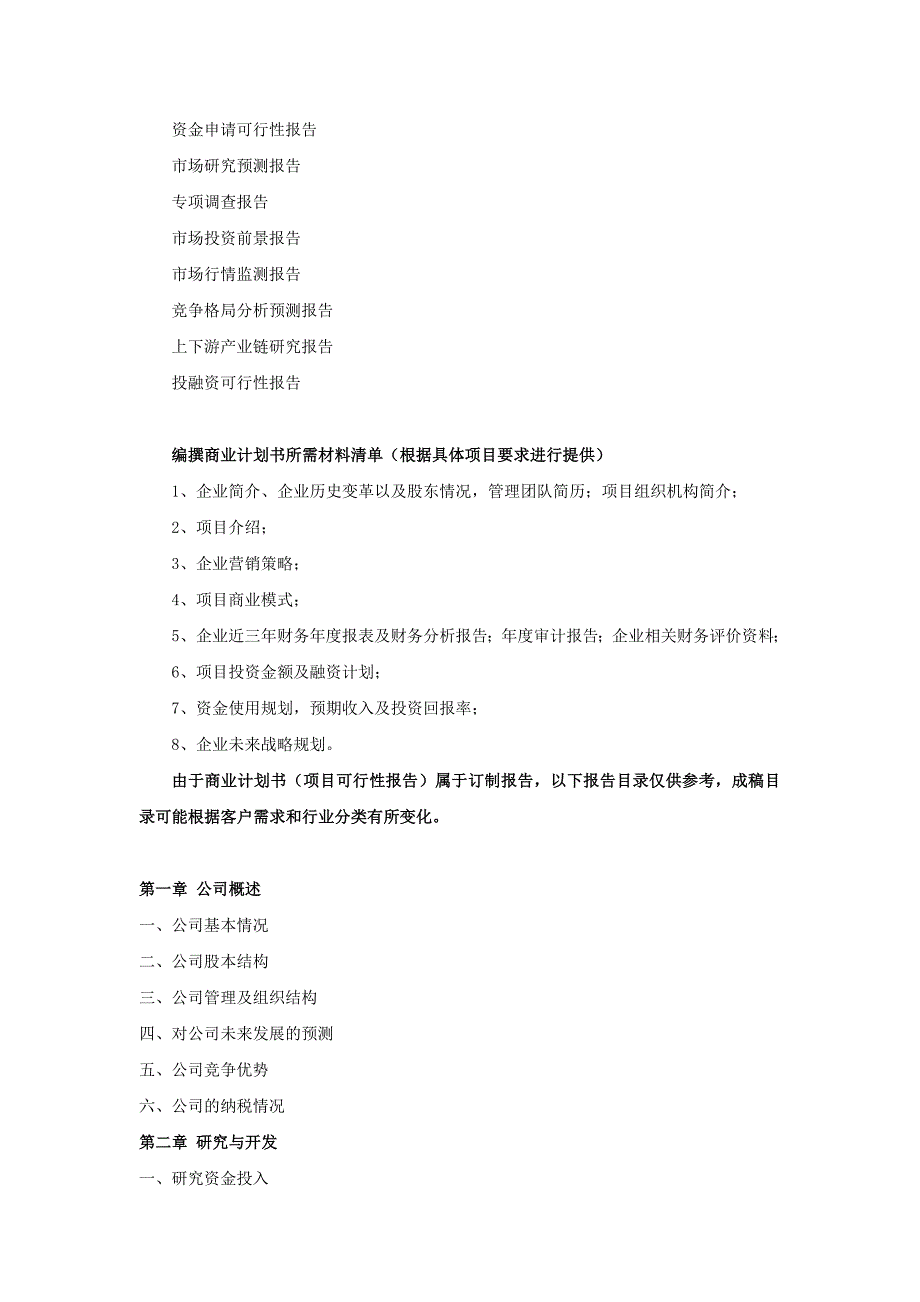 资金申请可行性报告

市场研究预测报告

专项调查报告

市场投资前景报告

市场行情监测报告

竞争格局分析预测报告

上下游产业链研究报告

投融资可行性报告

编撰商业计划书所需材料清单（根据具体项目要求进行提供）

1、企业简介、企业历史变革以及股东情况，管理团队简历；项目组织机构简介；

2、项目介绍；

3、企业营销策略；

4、项目商业模式；

5、企业近三年财务年度报表及财务分析报告；年度审计报告；企业相关财务评价资料；

6、项目投资金额及融资计划；

7、资金使用规划，预期收入及投资回报率；

8、企业未来战略规划。

由于商业计划书（项目可行性报告）属于订制报告，以下报告目录仅供参考，成稿目录可能根据客户需求和行业分类有所变化。

第一章 公司概述

一、公司基本情况

二、公司股本结构

三、公司管理及组织结构

四、对公司未来发展的预测

五、公司竞争优势

六、公司的纳税情况

第二章 研究与开发

一、研究资金投入